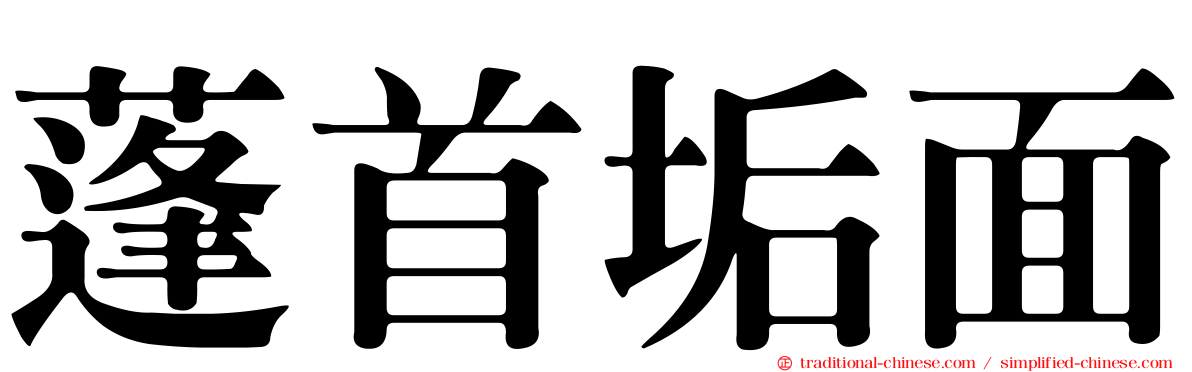 蓬首垢面

traditional-chinese.com / simplified-chinese.com